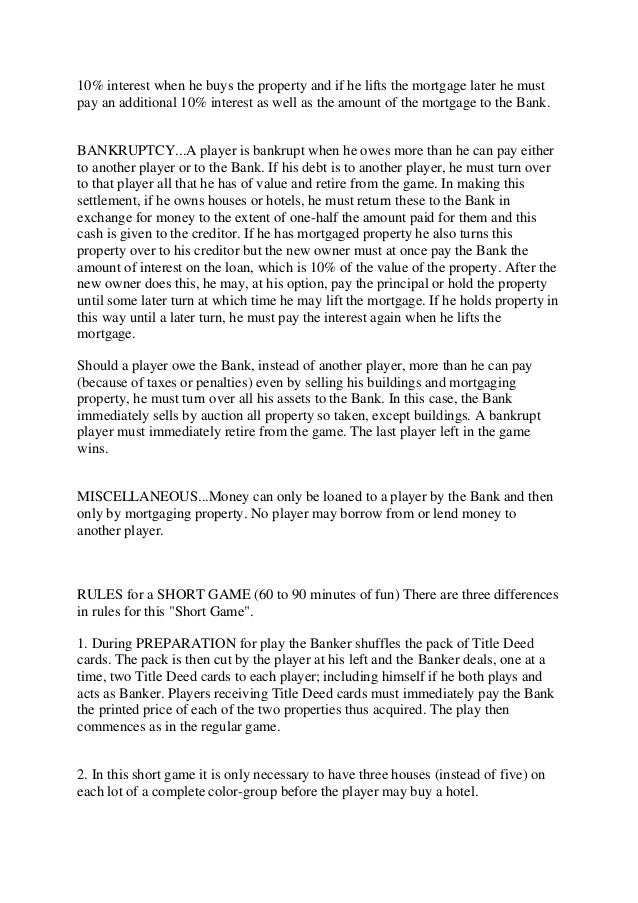 10% interest when he buys the property and if he lifts the mortgage later he must pay an additional 10% interest as well as the amount of the mortgage to the Bank.

BANKRUPTCY...A player is bankrupt when he owes more than he can pay either to another player or to the Bank. If his debt is to another player, he must turn over to that player all that he has of value and retire from the game. In making this settlement, if he owns houses or hotels, he must return these to the Bank in exchange for money to the extent of one-half the amount paid for them and this cash is given to the creditor. If he has mortgaged property he also turns this property over to his creditor but the new owner must at once pay the Bank the amount of interest on the loan, which is 10% of the value of the property. After the new owner does this, he may, at his option, pay the principal or hold the property until some later turn at which time he may lift the mortgage. If he holds property in this way until a later turn, he must pay the interest again when he lifts the mortgage.

Should a player owe the Bank, instead of another player, more than he can pay (because of taxes or penalties) even by selling his buildings and mortgaging property, he must turn over all his assets to the Bank. In this case, the Bank immediately sells by auction all property so taken, except buildings. A bankrupt player must immediately retire from the game. The last player left in the game wins.

MISCELLANEOUS...Money can only be loaned to a player by the Bank and then only by mortgaging property. No player may borrow from or lend money to another player.

RULES for a SHORT GAME (60 to 90 minutes of fun) There are three differences in rules for this "Short Game".

1. During PREPARATION for play the Banker shuffles the pack of Title Deed cards. The pack is then cut by the player at his left and the Banker deals, one at a time, two Title Deed cards to each player; including himself if he both plays and acts as Banker. Players receiving Title Deed cards must immediately pay the Bank the printed price of each of the two properties thus acquired. The play then commences as in the regular game.

2. In this short game it is only necessary to have three houses (instead of five) on each lot of a complete color-group before the player may buy a hotel.